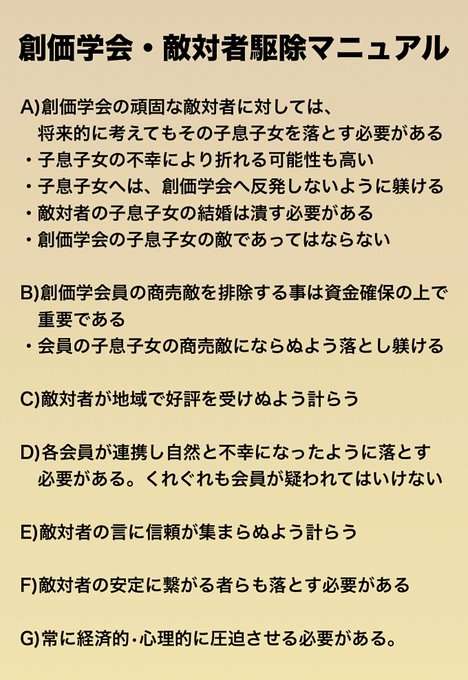 創価学会・敵対者駆除マニュアル

A)創価学会の頑固な敵対者に対しては、将来的に考えてもその子息子女を落とす必要がある
・子息子女の不幸により折れる可能性も高い
・子息子女へは、創価学会へ反発しないように躾ける
・敵対者の子息子女の結婚は潰す必要がある
・創価学会の子息子女の敵であってはならない

B)創価学会員の商売敵を排除する事は資金確保の上で重要である
・会員の子息子女の商売敵にならぬよう落とし躾ける

C)敵対者が地域で好評を受けぬよう計らう

D)各会員が連携し自然と不幸になったように落とす必要がある。くれぐれも会員が疑われてはいけない

E)敵対者の言に信頼が集まらぬよう計らう

F)敵対者の安定に繋がる者らも落とす必要がある

G)常に経済的･心理的に圧迫させる必要がある。